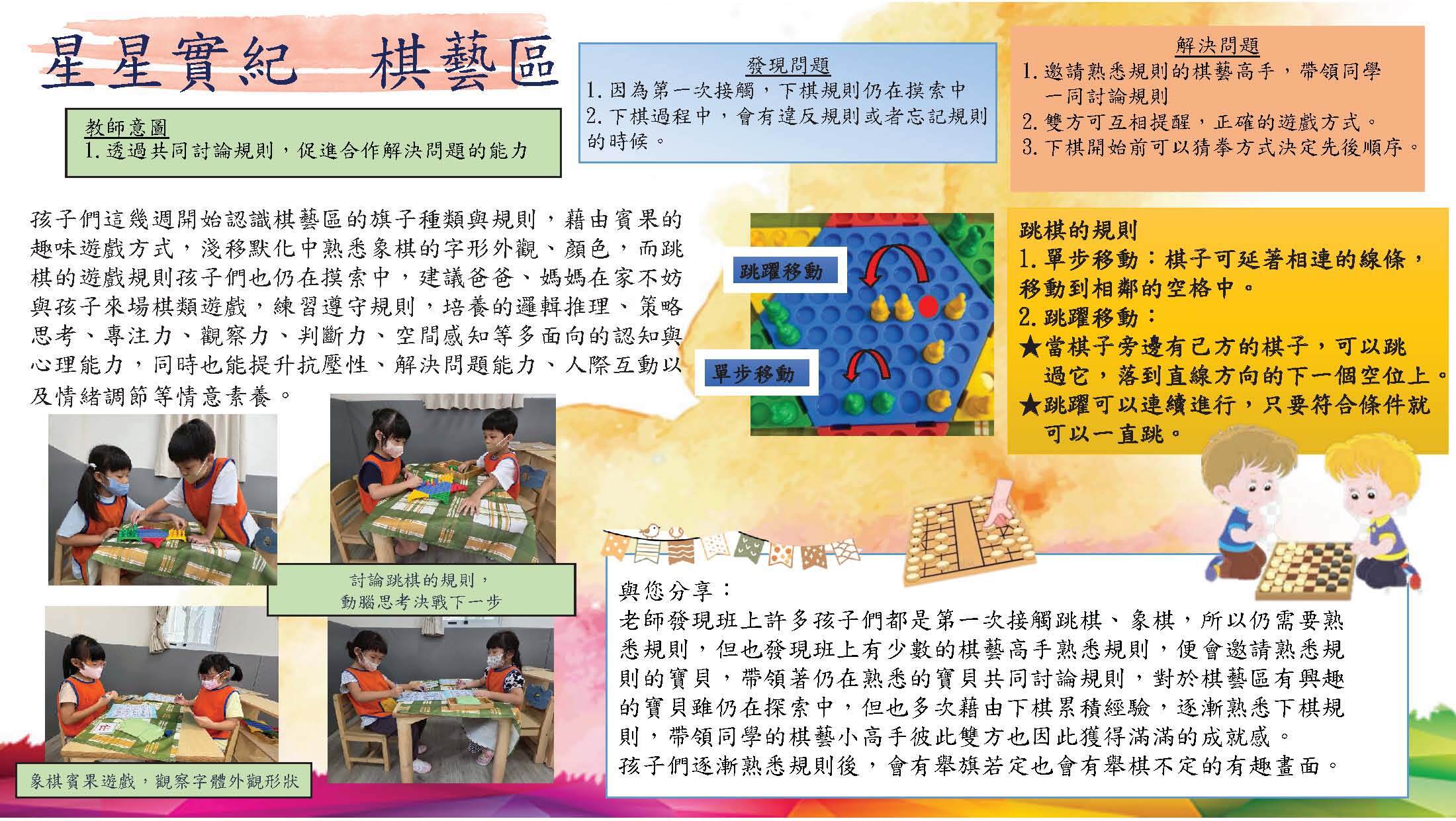 星星實紀　棋藝區

教師意圖
1. 透過共同討論規則，促進合作解決問題的能力

發現問題
1. 因為第一次接觸，下棋規則仍在摸索中
2. 下棋過程中，會有違反規則或者忘記規則的時候。

解決問題
1. 邀請熟悉規則的棋藝高手，帶領同學一同討論規則
2. 雙方可互相提醒，正確的遊戲方式。
3. 下棋開始前可以猜拳方式決定先後順序。

孩子們這幾週開始認識棋藝區的旗子種類與規則，藉由賓果的趣味遊戲方式，淺移默化中熟悉象棋的字形外觀、顏色，而跳棋的遊戲規則孩子們也仍在摸索中，建議爸爸、媽媽在家不妨與孩子來場棋類遊戲，練習遵守規則，培養的邏輯推理、策略思考、專注力、觀察力、判斷力、空間感知等多面向的認知與心理能力，同時也能提升抗壓性、解決問題能力、人際互動以及情緒調節等情意素養。

跳躍移動

單步移動

跳棋的規則
1. 單步移動：棋子可延著相連的線條，移動到相鄰的空格中。
2. 跳躍移動：
★當棋子旁邊有己方的棋子，可以跳過它，落到直線方向的下一個空位上。
★跳躍可以連續進行，只要符合條件就可以一直跳。

討論跳棋的規則，
動腦思考決戰下一步

象棋賓果遊戲，觀察字體外觀形狀

與您分享：
老師發現班上許多孩子們都是第一次接觸跳棋、象棋，所以仍需要熟悉規則，但也發現班上有少數的棋藝高手熟悉規則，便會邀請熟悉規則的寶貝，帶領著仍在熟悉的寶貝共同討論規則，對於棋藝區有興趣的寶貝雖仍在探索中，但也多次藉由下棋累積經驗，逐漸熟悉下棋規則，帶領同學的棋藝小高手彼此雙方也因此獲得滿滿的成就感。
孩子們逐漸熟悉規則後，會有舉旗若定也會有舉棋不定的有趣畫面。